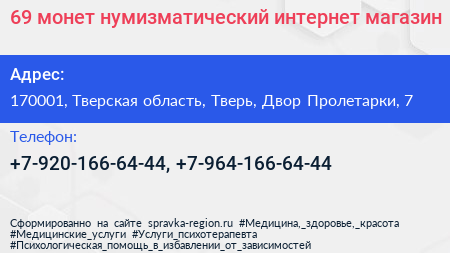 69 монет нумизматический интернет магазин

Адрес:

170001, Тверская область, Тверь, Двор Пролетарки, 7

Телефон:

+7-920-166-64-44, +7-964-166-64-44

Сформированно на сайте spravka-region.ru #Медицина,_здоровье,_красота #Медицинские_услуги #Услуги_психотерапевта #Психологическая_помощь_в_избавлении_от_зависимостей